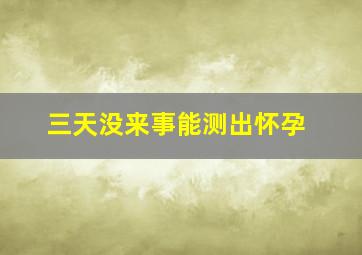 三天没来事能测出怀孕